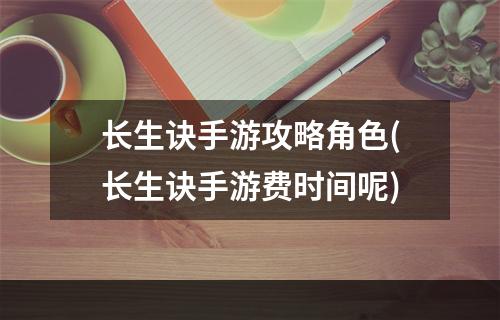 长生诀手游攻略角色(长生诀手游费时间呢)